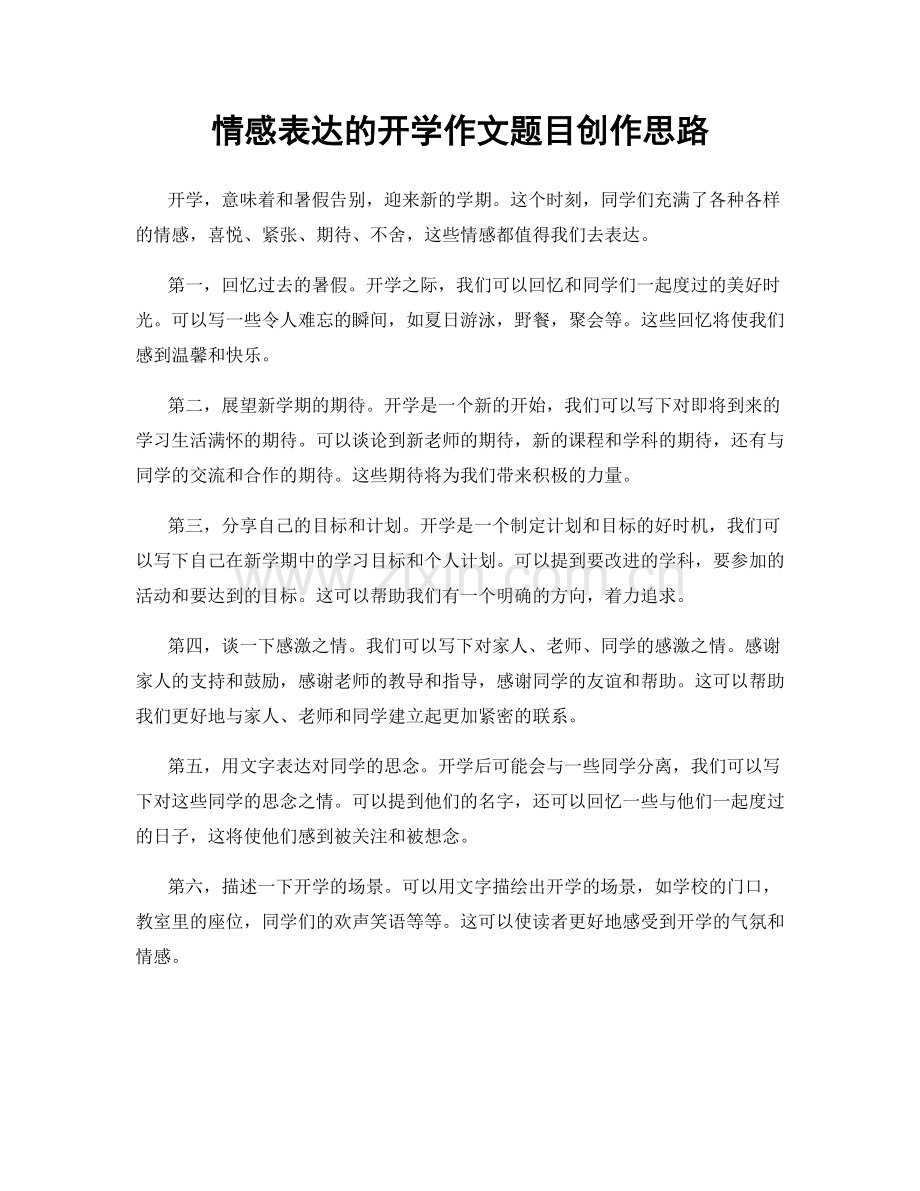 情感表达的开学作文题目创作思路

开学，意味着和暑假告别，迎来新的学期。这个时刻，同学们充满了各种各样的情感，喜悦、紧张、期待、不舍，这些情感都值得我们去表达。

第一，回忆过去的暑假。开学之际，我们可以回忆和同学们一起度过的美好时光。可以写一些令人难忘的瞬间，如夏日游泳，野餐，聚会等。这些回忆将使我们感到温馨和快乐。

第二，展望新学期的期待。开学是一个新的开始，我们可以写下对即将到来的学习生活满怀的期待。可以谈论到新老师的期待，新的课程和学科的期待，还有与同学的交流和合作的期待。这些期待将为我们带来积极的力量。

第三，分享自己的目标和计划。开学是一个制定计划和目标的好时机，我们可以写下自己在新学期中的学习目标和个人计划。可以提到要改进的学科，要参加的活动和要达到的目标。这可以帮助我们有一个明确的方向，着力追求。

第四，谈一下感激之情。我们可以写下对家人、老师、同学的感激之情。感谢家人的支持和鼓励，感谢老师的教导和指导，感谢同学的友谊和帮助。这可以帮助我们更好地与家人、老师和同学建立起更加紧密的联系。

第五，用文字表达对同学的思念。开学后可能会与一些同学分离，我们可以写下对这些同学的思念之情。可以提到他们的名字，还可以回忆一些与他们一起度过的日子，这将使他们感到被关注和被想念。

第六，描述一下开学的场景。可以用文字描绘出开学的场景，如学校的门口，教室里的座位，同学们的欢声笑语等等。这可以使读者更好地感受到开学的气氛和情感。

www.zixin.com.cn